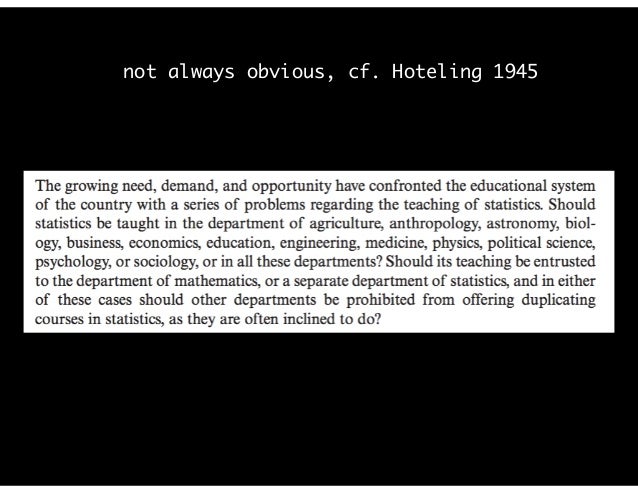 not always obvious, cf. Hoteling 1945

The growing need, demand, and opportunity have confronted the educational system of the country with a series of problems regarding the teaching of statistics. Should statistics be taught in the department of agriculture, anthropology, astronomy, biology, business, economics, education, engineering, medicine, physics, political science, psychology, or sociology, or in all these departments? Should its teaching be entrusted to the department of mathematics, or a separate department of statistics, and in either of these cases should other departments be prohibited from offering duplicating courses in statistics, as they are often inclined to do?